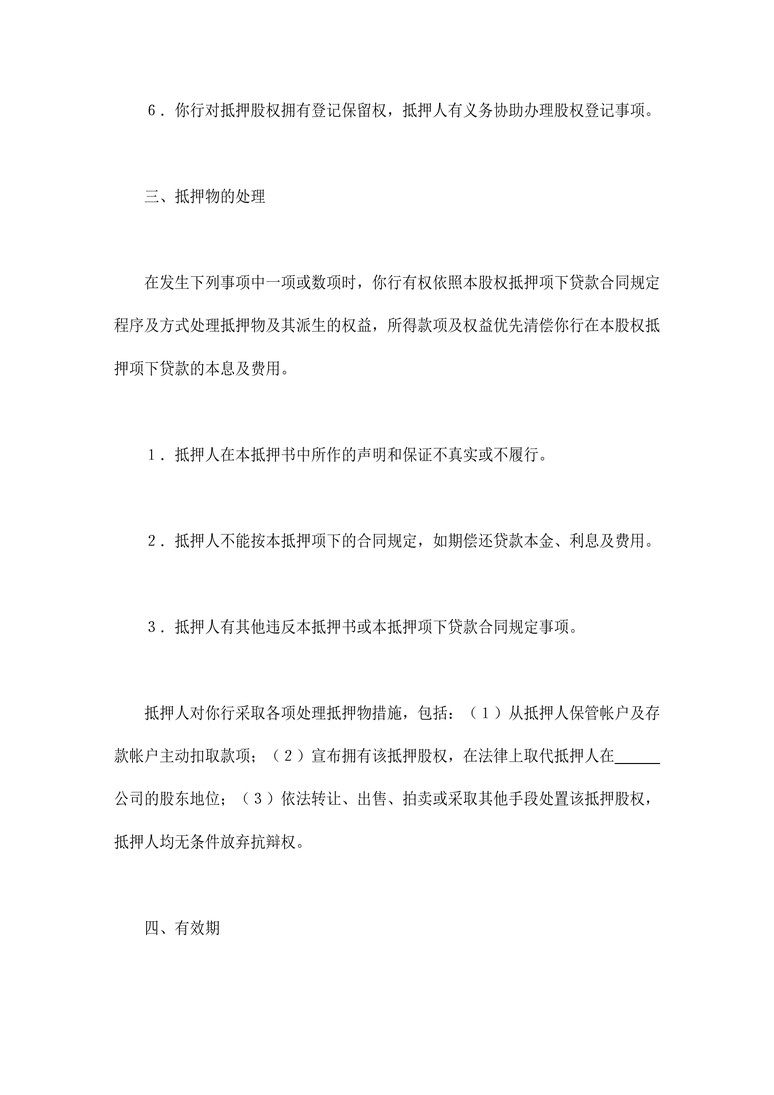 6．你行对抵押股权拥有登记保留权，抵押人有义务协助办理股权登记事项。

三、抵押物的处理

在发生下列事项中一项或数项时，你行有权依照本股权抵押项下贷款合同规定程序及方式处理抵押物及其派生的权益，所得款项及权益优先清偿你行在本股权抵押项下贷款的本息及费用。

1．抵押人在本抵押书中所作的声明和保证不真实或不履行。

2．抵押人不能按本抵押项下的合同规定，如期偿还贷款本金、利息及费用。

3．抵押人有其他违反本抵押书或本抵押项下贷款合同规定事项。

抵押人对你行采取各项处理抵押物措施，包括：（1）从抵押人保管帐户及存款帐户主动扣取款项；（2）宣布拥有该抵押股权，在法律上取代抵押人在____公司的股东地位；（3）依法转让、出售、拍卖或采取其他手段处置该抵押股权，抵押人均无条件放弃抗辩权。

四、有效期